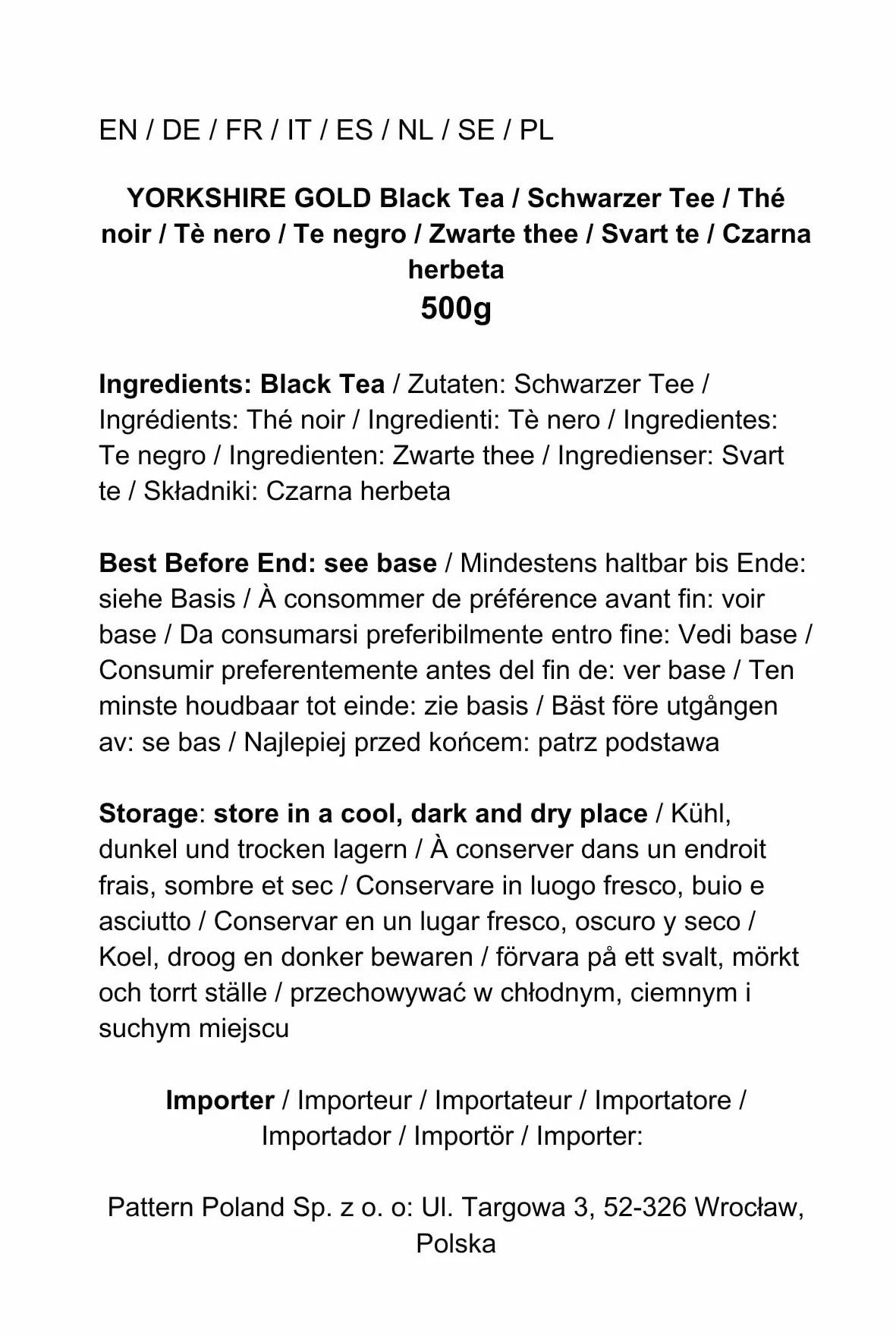 EN / DE / FR / IT / ES / NL / SE / PL

YORKSHIRE GOLD Black Tea / Schwarzer Tee / Thé noir / Tè nero / Te negro / Zwarte thee / Svart te / Czarna herbeta
500g

Ingredients: Black Tea / Zutaten: Schwarzer Tee / Ingrédients: Thé noir / Ingredienti: Tè nero / Ingredientes: Te negro / Ingredienten: Zwarte thee / Ingredienser: Svart te / Składniki: Czarna herbeta

Best Before End: see base / Mindestens haltbar bis Ende: siehe Basis / À consommer de préférence avant fin: voir base / Da consumarsi preferibilmente entro fine: Vedi base / Consumir preferentemente antes del fin de: ver base / Ten minste houdbaar tot einde: zie basis / Bäst före utgången av: se bas / Najlepiej przed końcem: patrz podstawa

Storage: store in a cool, dark and dry place / Kühl, dunkel und trocken lagern / À conserver dans un endroit frais, sombre et sec / Conservare in luogo fresco, buio e asciutto / Conservar en un lugar fresco, oscuro y seco / Koel, droog en donker bewaren / förvara på ett svalt, mörkt och torrt ställe / przechowywać w chłodnym, ciemnym i suchym miejscu

Importer / Importeur / Importateur / Importatore / Importador / Importör / Importer:

Pattern Poland Sp. z o. o: Ul. Targowa 3, 52-326 Wrocław, Polska